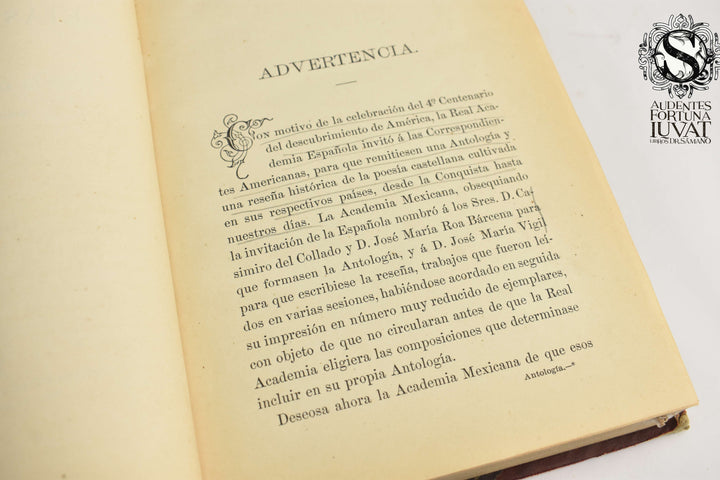 ADVERTENCIA.

Con motivo de la celebración del 4º Centenario del descubrimiento de América, la Real Academia Española invitó á las Correspondientes Americanas, para que remitiesen una Antología y una reseña histórica de la poesía castellana cultivada en sus respectivos países, desde la Conquista hasta nuestros días. La Academia Mexicana, obsequiando la invitación de la Española nombró á los Sres. D. Casimiro del Collado y D. José María Roa Bárcena para que formasen la Antología, y á D. José María Vigil para que escribiese la reseña, trabajos que fueron leídos en varias sesiones, habiéndose acordado en seguida su impresión en número muy reducido de ejemplares, con objeto de que no circularan antes de que la Real Academia eligiera las composiciones que determinase incluir en su propia Antología.

Deseosa ahora la Academia Mexicana de que esos

Antología.—*

AUDENTES FORTUNA IUVAT
LIBROS DR. SÁMANO